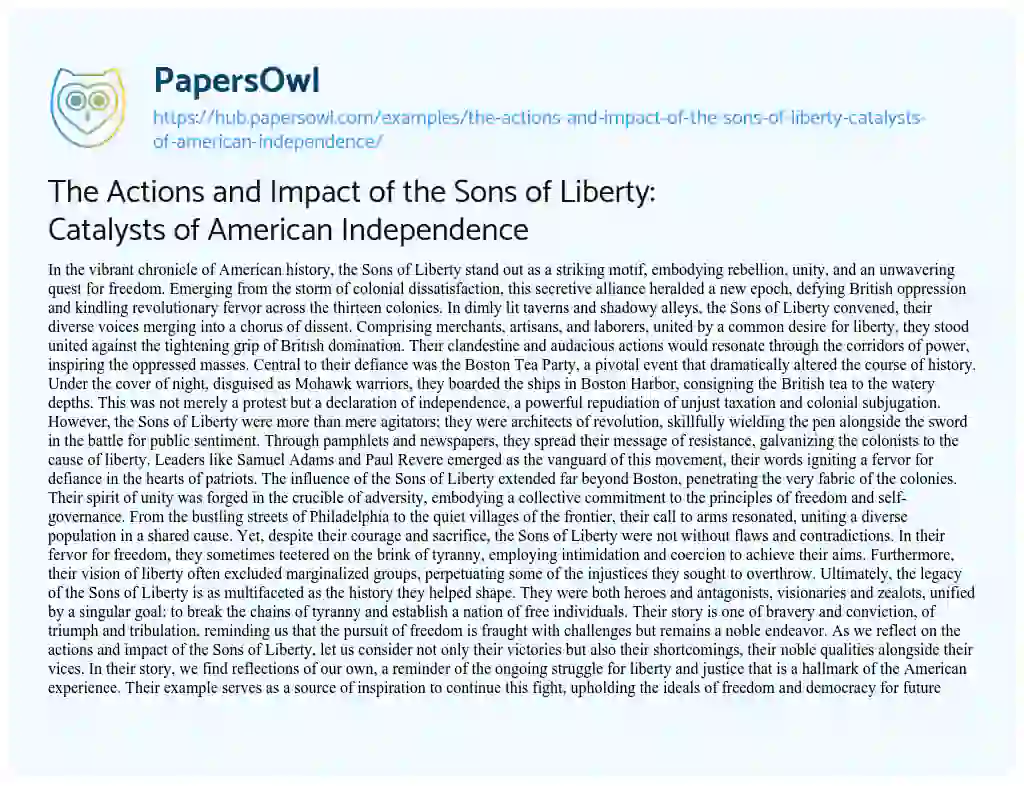 PapersOwl
https://hub.papersowl.com/examples/the-actions-and-impact-of-the-sons-of-liberty-catalysts-of-american-independence/

The Actions and Impact of the Sons of Liberty: Catalysts of American Independence

In the vibrant chronicle of American history, the Sons of Liberty stand out as a striking motif, embodying rebellion, unity, and an unwavering quest for freedom. Emerging from the storm of colonial dissatisfaction, this secretive alliance heralded a new epoch, defying British oppression and kindling revolutionary fervor across the thirteen colonies. In dimly lit taverns and shadowy alleys, the Sons of Liberty convened, their diverse voices merging into a chorus of dissent. Comprising merchants, artisans, and laborers, united by a common desire for liberty, they stood united against the tightening grip of British domination. Their clandestine and audacious actions would resonate through the corridors of power, inspiring the oppressed masses. Central to their defiance was the Boston Tea Party, a pivotal event that dramatically altered the course of history. Under the cover of night, disguised as Mohawk warriors, they boarded the ships in Boston Harbor, consigning the British tea to the watery depths. This was not merely a protest but a declaration of independence, a powerful repudiation of unjust taxation and colonial subjugation. However, the Sons of Liberty were more than mere agitators; they were architects of revolution, skillfully wielding the pen alongside the sword in the battle for public sentiment. Through pamphlets and newspapers, they spread their message of resistance, galvanizing the colonists to the cause of liberty. Leaders like Samuel Adams and Paul Revere emerged as the vanguard of this movement, their words igniting a fervor for defiance in the hearts of patriots. The influence of the Sons of Liberty extended far beyond Boston, penetrating the very fabric of the colonies. Their spirit of unity was forged in the crucible of adversity, embodying a collective commitment to the principles of freedom and self-governance. From the bustling streets of Philadelphia to the quiet villages of the frontier, their call to arms resonated, uniting a diverse population in a shared cause. Yet, despite their courage and sacrifice, the Sons of Liberty were not without flaws and contradictions. In their fervor for freedom, they sometimes teetered on the brink of tyranny, employing intimidation and coercion to achieve their aims. Furthermore, their vision of liberty often excluded marginalized groups, perpetuating some of the injustices they sought to overthrow. Ultimately, the legacy of the Sons of Liberty is as multifaceted as the history they helped shape. They were both heroes and antagonists, visionaries and zealots, unified by a singular goal: to break the chains of tyranny and establish a nation of free individuals. Their story is one of bravery and conviction, of triumph and tribulation, reminding us that the pursuit of freedom is fraught with challenges but remains a noble endeavor. As we reflect on the actions and impact of the Sons of Liberty, let us consider not only their victories but also their shortcomings, their noble qualities alongside their vices. In their story, we find reflections of our own, a reminder of the ongoing struggle for liberty and justice that is a hallmark of the American experience. Their example serves as a source of inspiration to continue this fight, upholding the ideals of freedom and democracy for future